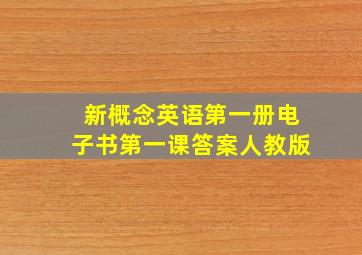 新概念英语第一册电子书第一课答案人教版